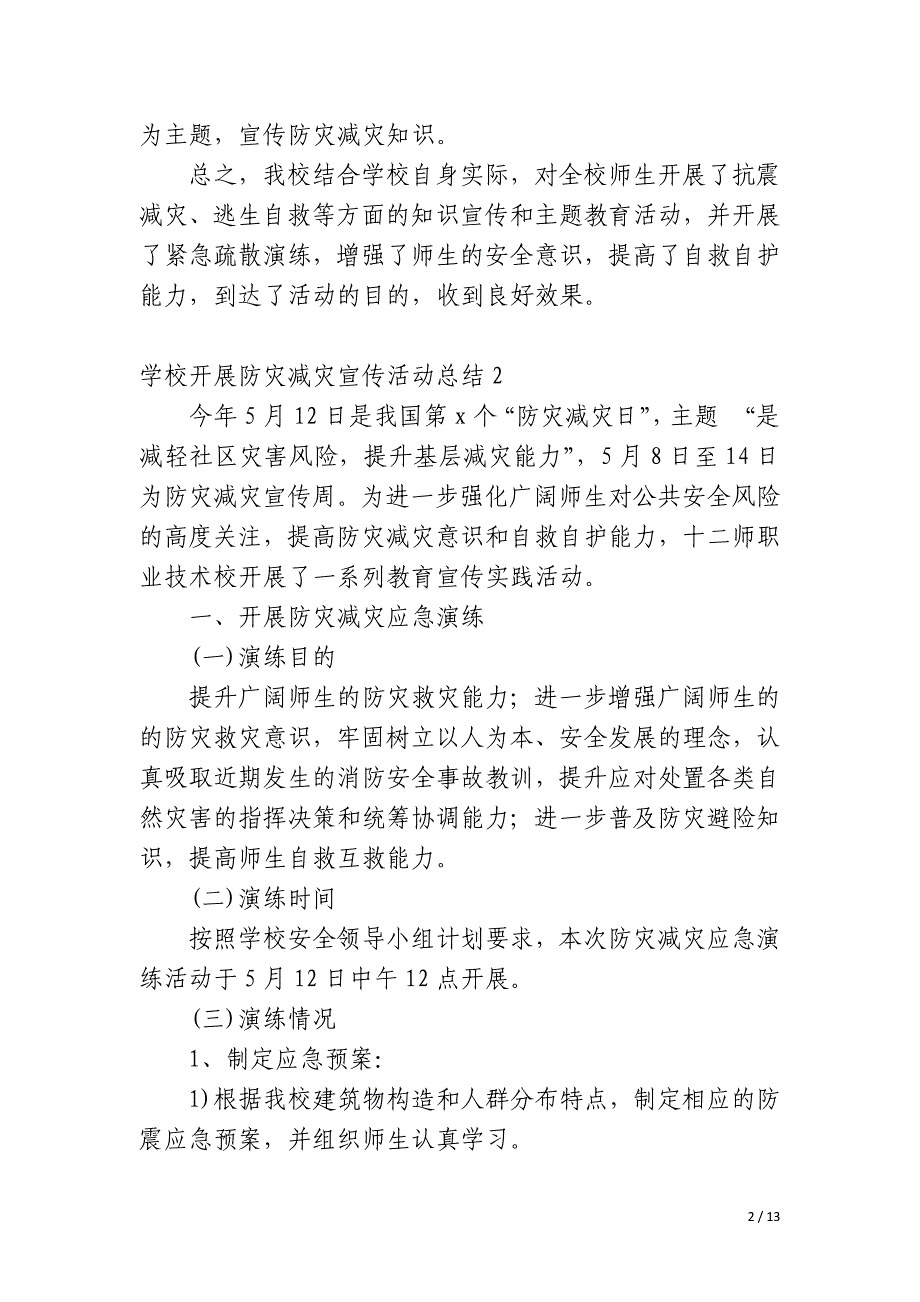 为主题，宣传防灾减灾知识。

总之，我校结合学校自身实际，对全校师生开展了抗震减灾、逃生自救等方面的知识宣传和主题教育活动，并开展了紧急疏散演练，增强了师生的安全意识，提高了自救自护能力，到达了活动的目的，收到良好效果。

学校开展防灾减灾宣传活动总结 2

今年 5 月 12 日是我国第 x 个“防灾减灾日”，主题 “是减轻社区灾害风险，提升基层减灾能力”，5 月 8 日至 14 日为防灾减灾宣传周。为进一步强化广阔师生对公共安全风险的高度关注，提高防灾减灾意识和自救自护能力，十二师职业技术校开展了一系列教育宣传实践活动。

一、开展防灾减灾应急演练

(一)演练目的

提升广阔师生的防灾救灾能力；进一步增强广阔师生的的防灾救灾意识，牢固树立以人为本、安全发展的理念，认真吸取近期发生的消防安全事故教训，提升应对处置各类自然灾害的指挥决策和统筹协调能力；进一步普及防灾避险知识，提高师生自救互救能力。

(二)演练时间

按照学校安全领导小组计划要求，本次防灾减灾应急演练活动于 5 月 12 日中午 12 点开展。

(三)演练情况

1、制定应急预案：

1)根据我校建筑物构造和人群分布特点，制定相应的防震应急预案，并组织师生认真学习。

2 / 13